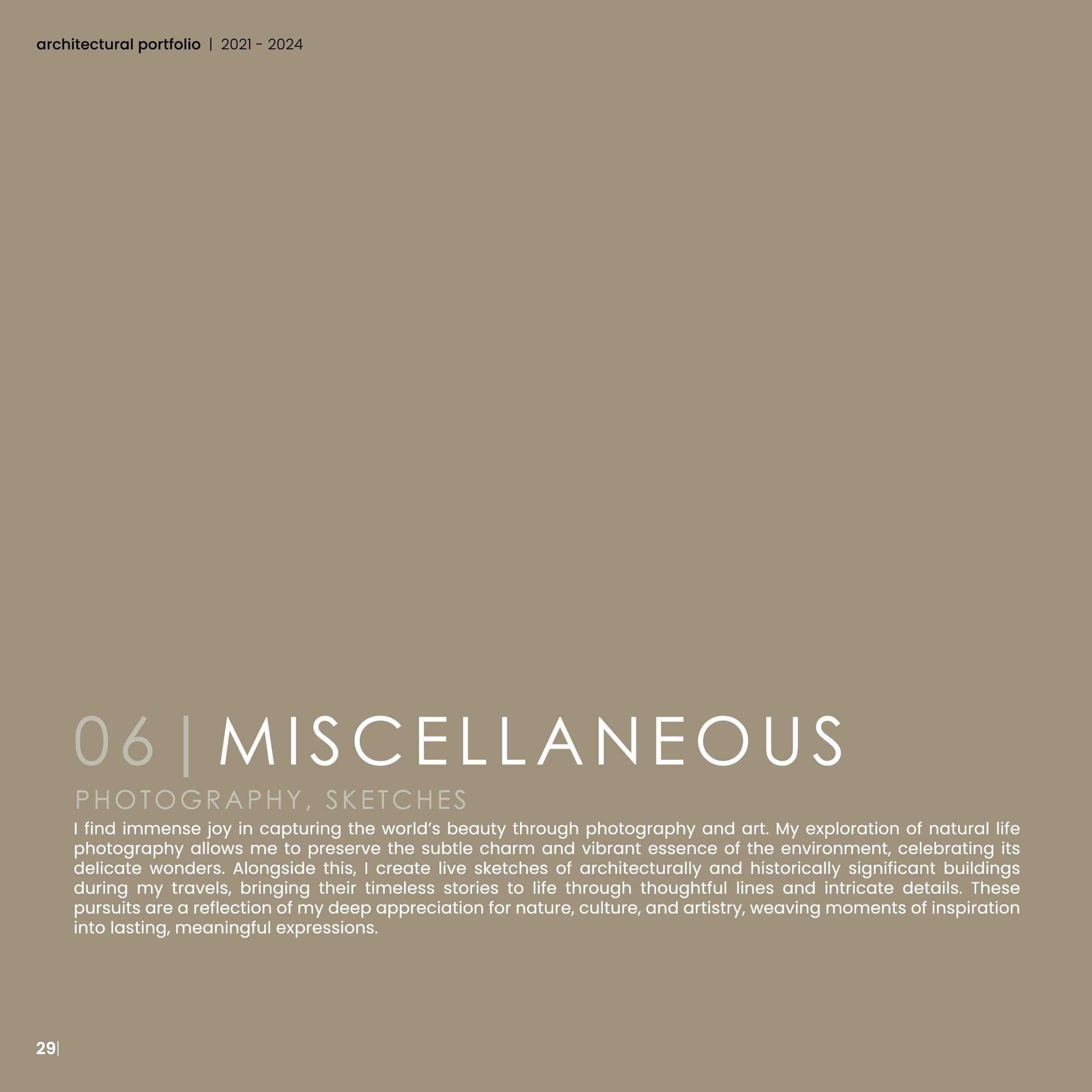 architectural portfolio | 2021 - 2024

06 | MISCELLANEOUS

PHOTOGRAPHY, SKETCHES

I find immense joy in capturing the world's beauty through photography and art. My exploration of natural life photography allows me to preserve the subtle charm and vibrant essence of the environment, celebrating its delicate wonders. Alongside this, I create live sketches of architecturally and historically significant buildings during my travels, bringing their timeless stories to life through thoughtful lines and intricate details. These pursuits are a reflection of my deep appreciation for nature, culture, and artistry, weaving moments of inspiration into lasting, meaningful expressions.

29|